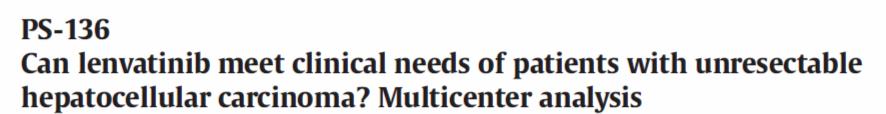 PS-136
Can lenvatinib meet clinical needs of patients with unresectable hepatocellular carcinoma? Multicenter analysis